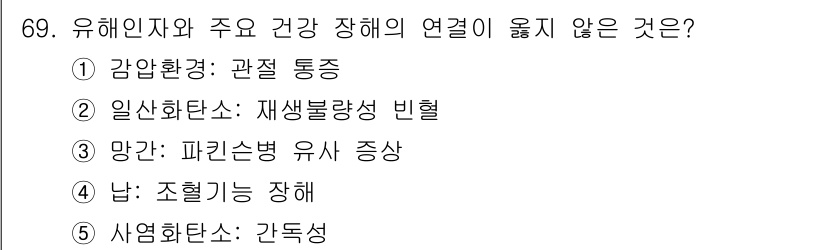 69. 유해인자와 주요 건강 장해의 연결이 옳지 않은 것은?

① 감압환경: 관절 통증

② 일산화탄소: 재생불량성 빈혈

③ 망간: 파킨슨병 유사 증상

④ 납: 조혈기능 장해

⑤ 사염화탄소: 간독성